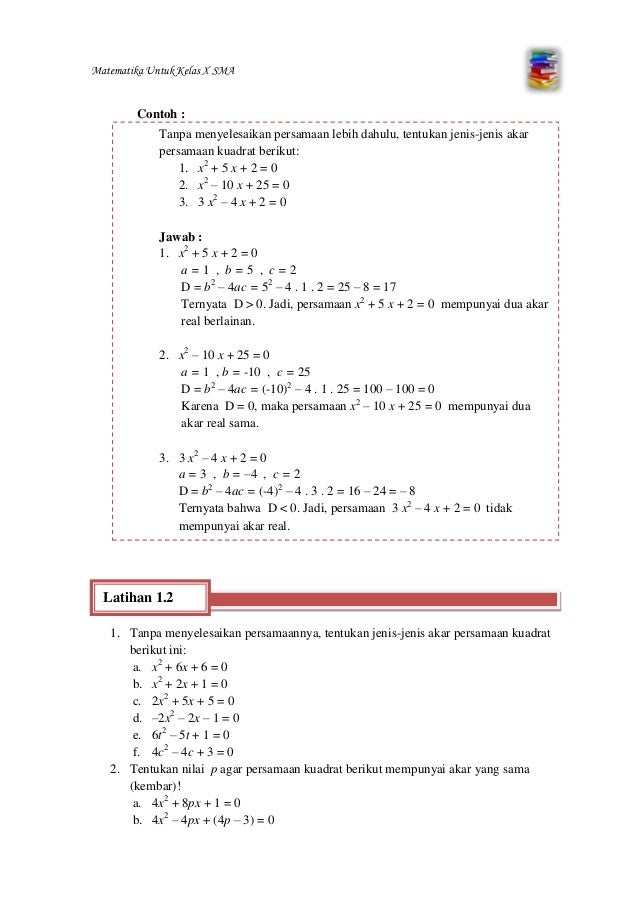 Matematika Untuk Kelas X SMA

Contoh :

Tanpa menyelesaikan persamaan lebih dahulu, tentukan jenis-jenis akar persamaan kuadrat berikut:

1. $x^2 + 5x + 2 = 0$
2. $x^2 - 10x + 25 = 0$
3. $3x^2 - 4x + 2 = 0$

Jawab :

1. $x^2 + 5x + 2 = 0$
$a = 1$ , $b = 5$ , $c = 2$
$D = b^2 - 4ac = 5^2 - 4 . 1 . 2 = 25 - 8 = 17$
Ternyata $D > 0$. Jadi, persamaan $x^2 + 5x + 2 = 0$ mempunyai dua akar real berlainan.

2. $x^2 - 10x + 25 = 0$
$a = 1$ , $b = -10$ , $c = 25$
$D = b^2 - 4ac = (-10)^2 - 4 . 1 . 25 = 100 - 100 = 0$
Karena $D = 0$, maka persamaan $x^2 - 10x + 25 = 0$ mempunyai dua akar real sama.

3. $3x^2 - 4x + 2 = 0$
$a = 3$ , $b = -4$ , $c = 2$
$D = b^2 - 4ac = (-4)^2 - 4 . 3 . 2 = 16 - 24 = -8$
Ternyata bahwa $D < 0$. Jadi, persamaan $3x^2 - 4x + 2 = 0$ tidak mempunyai akar real.

Latihan 1.2

1. Tanpa menyelesaikan persamaannya, tentukan jenis-jenis akar persamaan kuadrat berikut ini:
a. $x^2 + 6x + 6 = 0$
b. $x^2 + 2x + 1 = 0$
c. $2x^2 + 5x + 5 = 0$
d. $-2x^2 - 2x - 1 = 0$
e. $6t^2 - 5t + 1 = 0$
f. $4c^2 - 4c + 3 = 0$

2. Tentukan nilai $p$ agar persamaan kuadrat berikut mempunyai akar yang sama (kembar)!
a. $4x^2 + 8px + 1 = 0$
b. $4x^2 - 4px + (4p - 3) = 0$